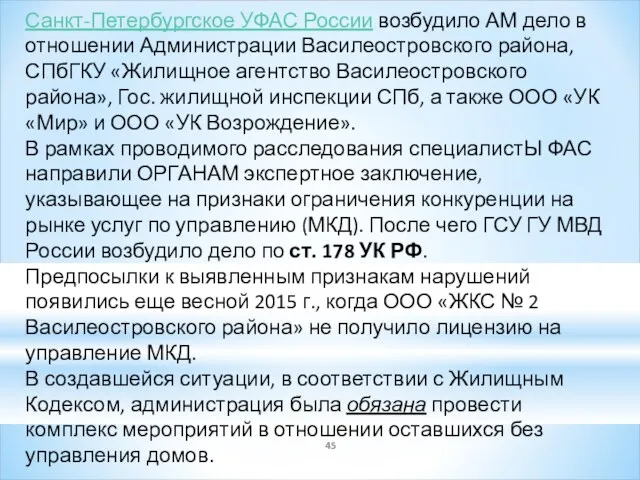 Санкт-Петербургское УФАС России возбудило АМ дело в отношении Администрации Василеостровского района, СПбГКУ «Жилищное агентство Василеостровского района», Гос. жилищной инспекции СПб, а также ООО «УК «Мир» и ООО «УК Возрождение».
В рамках проводимого расследования специалистЫ ФАС направили ОРГАНАМ экспертное заключение, указывающее на признаки ограничения конкуренции на рынке услуг по управлению (МКД). После чего ГСУ ГУ МВД России возбудило дело по ст. 178 УК РФ.
Предпосылки к выявленным признакам нарушений появились еще весной 2015 г., когда ООО «ЖКС № 2 Василеостровского района» не получило лицензию на управление МКД.
В создавшейся ситуации, в соответствии с Жилищным Кодексом, администрация была обязана провести комплекс мероприятий в отношении оставшихся без управления домов.
45